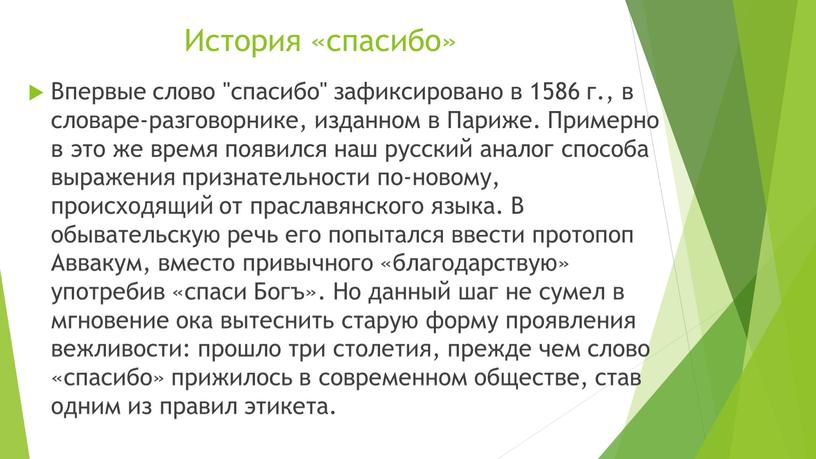 История «спасибо»

Впервые слово "спасибо" зафиксировано в 1586 г., в словаре-разговорнике, изданном в Париже. Примерно в это же время появился наш русский аналог способа выражения признательности по-новому, происходящий от праславянского языка. В обывательскую речь его попытался ввести протопоп Аввакум, вместо привычного «благодарствую» употребив «спаси Богъ». Но данный шаг не сумел в мгновение ока вытеснить старую форму проявления вежливости: прошло три столетия, прежде чем слово «спасибо» прижилось в современном обществе, став одним из правил этикета.